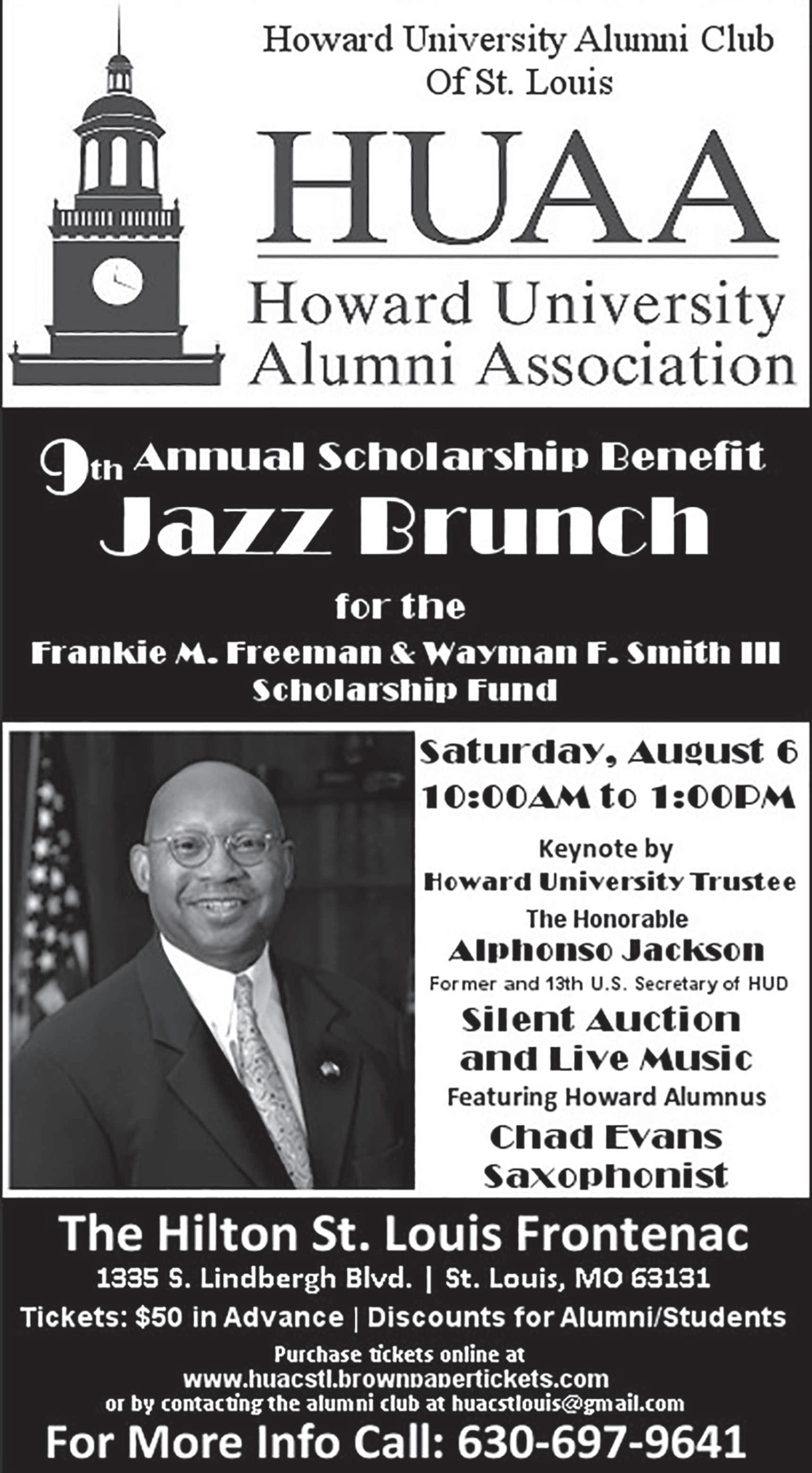 Howard University Alumni Club
Of St. Louis

HUAA

Howard University
Alumni Association

9th Annual Scholarship Benefit
Jazz Brunch

for the

Frankie M. Freeman & Wayman F. Smith III
Scholarship Fund

Saturday, August 6
10:00AM to 1:00PM

Keynote by
Howard University Trustee
The Honorable
Alphonso Jackson
Former and 13th U.S. Secretary of HUD

Silent Auction
and Live Music
Featuring Howard Alumnus
Chad Evans
Saxophonist

The Hilton St. Louis Frontenac
1335 S. Lindbergh Blvd. | St. Louis, MO 63131
Tickets: $50 in Advance | Discounts for Alumni/Students
Purchase tickets online at
www.huacstl.brownpapertickets.com
or by contacting the alumni club at huacstlouis@gmail.com
For More Info Call: 630-697-9641